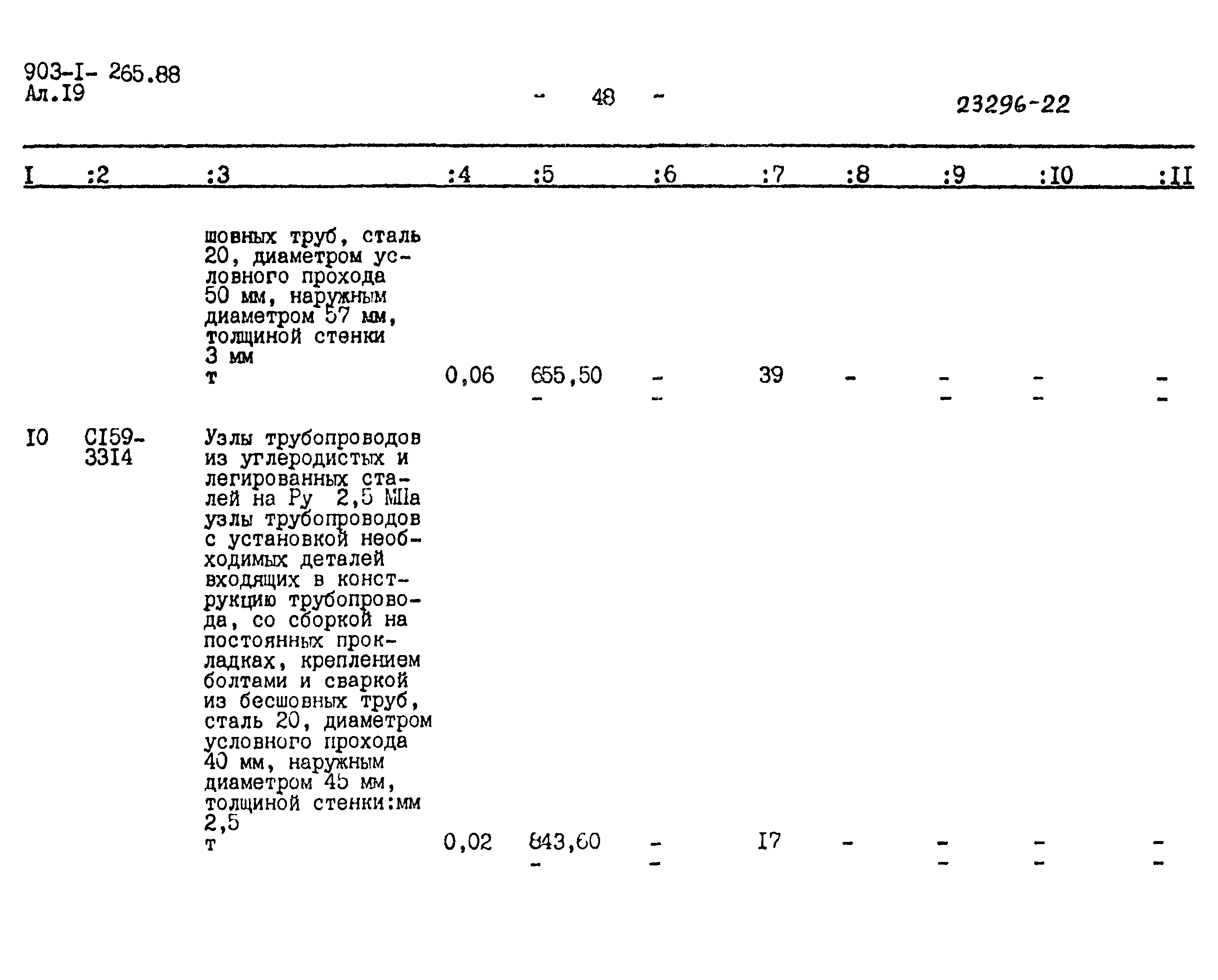 903-I- 265.88
Ал.I9

- 48 -

23296-22

| I | :2 | :3 | :4 | :5 | :6 | :7 | :8 | :9 | :I0 | :II |
|---|---|---|---|---|---|---|---|---|---|---|
| | | шовных труб, сталь 20, диаметром условного прохода 50 мм, наружным диаметром 57 мм, толщиной стенки 3 мм т | 0,06 | 655,50 - | - - | 39 | - | - - | - - | - - |
| I0 | CI59-33I4 | Узлы трубопроводов из углеродистых и легированных сталей на Ру 2,5 МПа узлы трубопроводов с установкой необходимых деталей входящих в конструкцию трубопровода, со сборкой на постоянных прокладках, креплением болтами и сваркой из бесшовных труб, сталь 20, диаметром условного прохода 40 мм, наружным диаметром 45 мм, толщиной стенки:мм 2,5 т | 0,02 | 843,60 - | - - | I7 | - | - - | - - | - - |